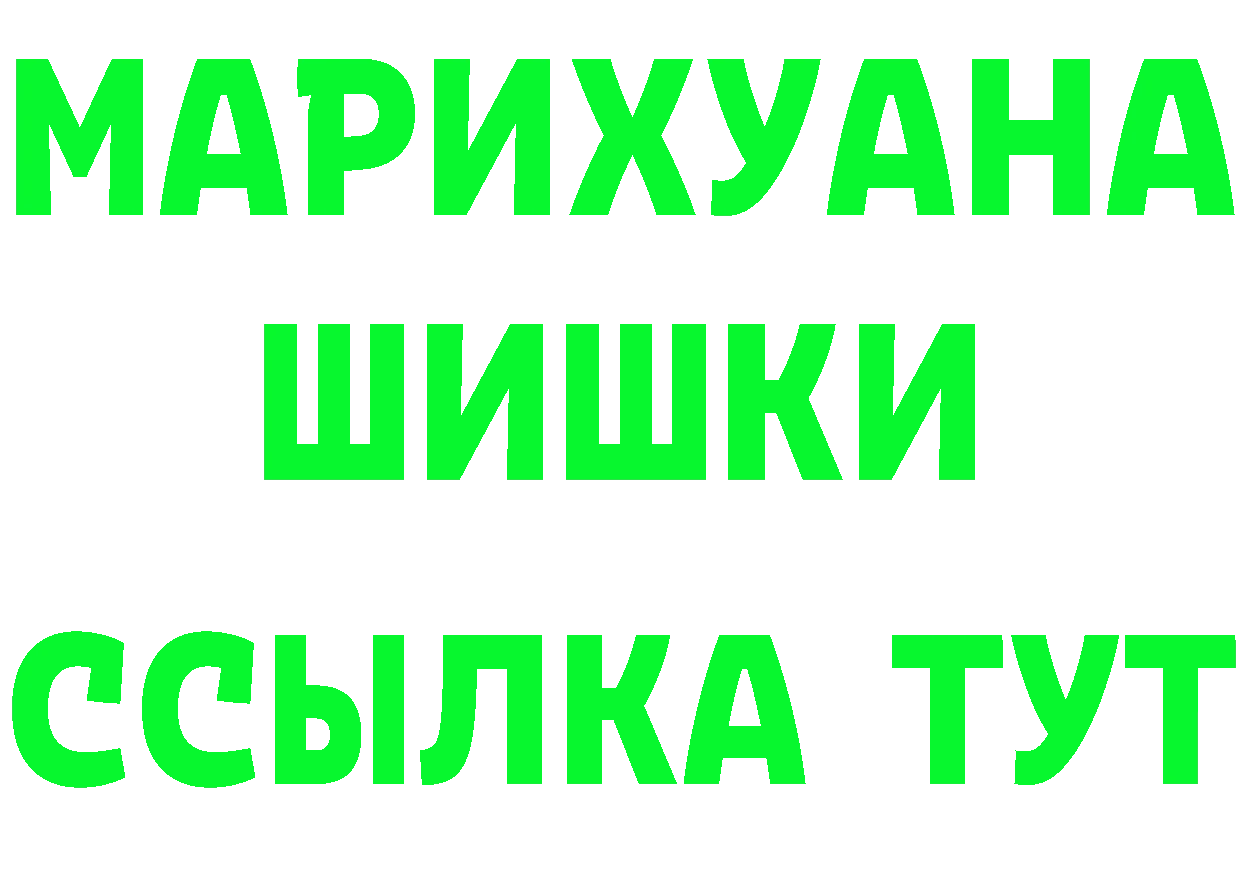 МАРИХУАНА
ШИШКИ
ССЫЛКА ТУТ